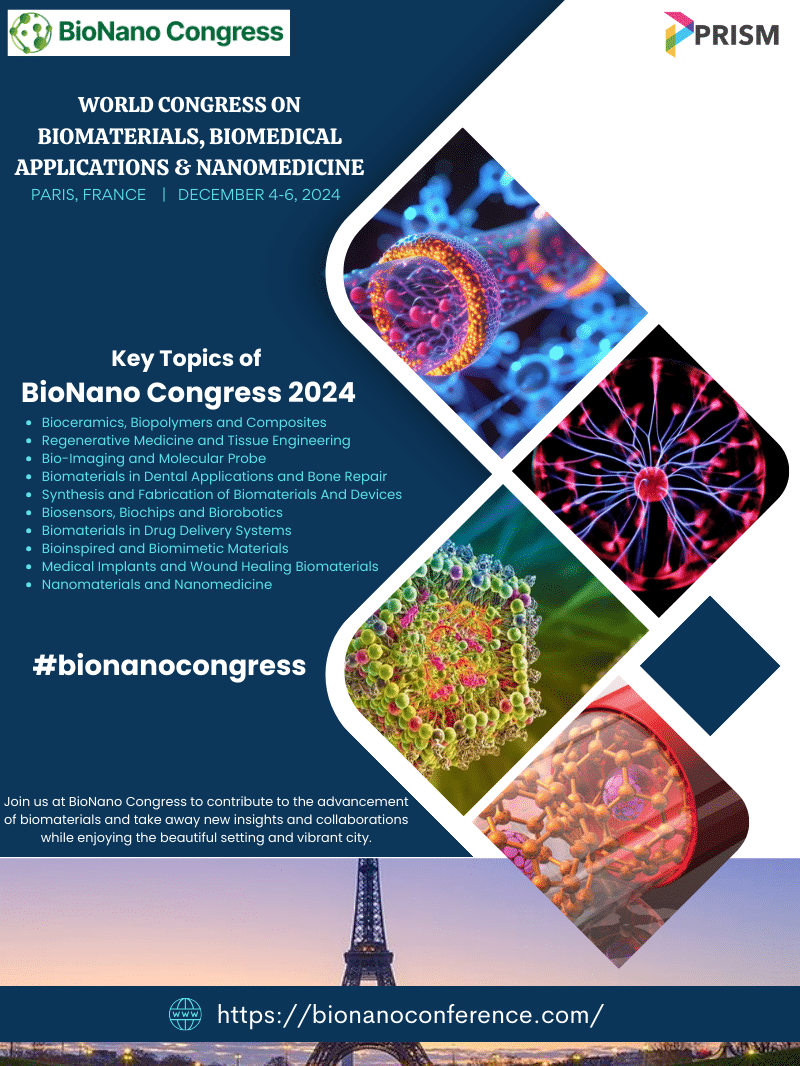 BioNano Congress

PRISM

WORLD CONGRESS ON BIOMATERIALS, BIOMEDICAL APPLICATIONS & NANOMEDICINE

PARIS, FRANCE | DECEMBER 4-6, 2024

Key Topics of

BioNano Congress 2024

- Bioceramics, Biopolymers and Composites
- Regenerative Medicine and Tissue Engineering
- Bio-Imaging and Molecular Probe
- Biomaterials in Dental Applications and Bone Repair
- Synthesis and Fabrication of Biomaterials And Devices
- Biosensors, Biochips and Biorobotics
- Biomaterials in Drug Delivery Systems
- Bioinspired and Biomimetic Materials
- Medical Implants and Wound Healing Biomaterials
- Nanomaterials and Nanomedicine

#bionanocongress

Join us at BioNano Congress to contribute to the advancement of biomaterials and take away new insights and collaborations while enjoying the beautiful setting and vibrant city.

WWW

https://bionanoconference.com/